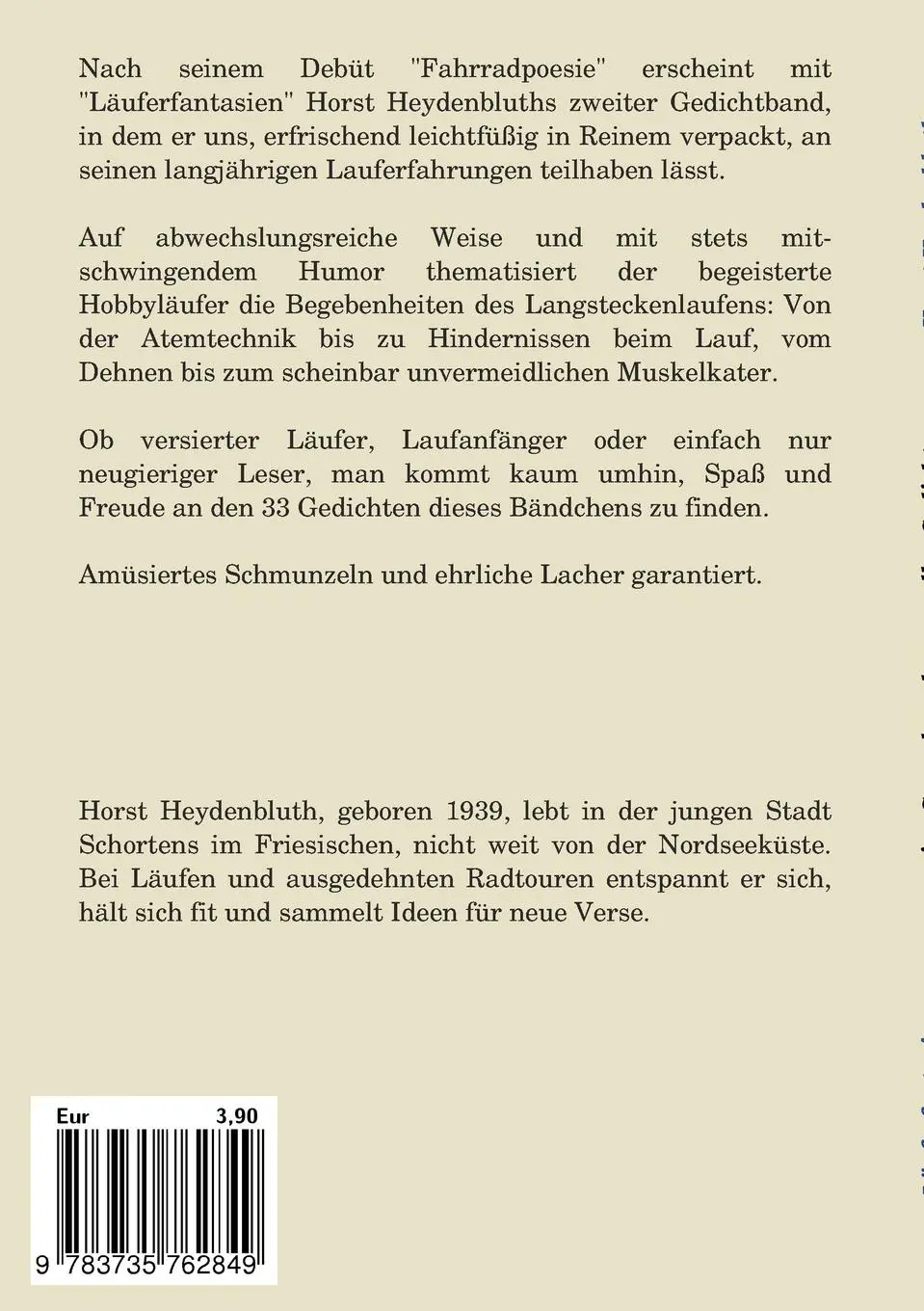 Nach seinem Debüt "Fahrradpoesie" erscheint mit "Läuferfantasien" Horst Heydenbluths zweiter Gedichtband, in dem er uns, erfrischend leichtfüßig in Reinem verpackt, an seinen langjährigen Lauferfahrungen teilhaben lässt.

Auf abwechslungsreiche Weise und mit stets mitschwingendem Humor thematisiert der begeisterte Hobbyläufer die Begebenheiten des Langsteckenlaufens: Von der Atemtechnik bis zu Hindernissen beim Lauf, vom Dehnen bis zum scheinbar unvermeidlichen Muskelkater.

Ob versierter Läufer, Laufanfänger oder einfach nur neugieriger Leser, man kommt kaum umhin, Spaß und Freude an den 33 Gedichten dieses Bändchens zu finden.

Amüsiertes Schmunzeln und ehrliche Lacher garantiert.

Horst Heydenbluth, geboren 1939, lebt in der jungen Stadt Schortens im Friesischen, nicht weit von der Nordseeküste. Bei Läufen und ausgedehnten Radtouren entspannt er sich, hält sich fit und sammelt Ideen für neue Verse.

Eur 3,90

9 783735 762849